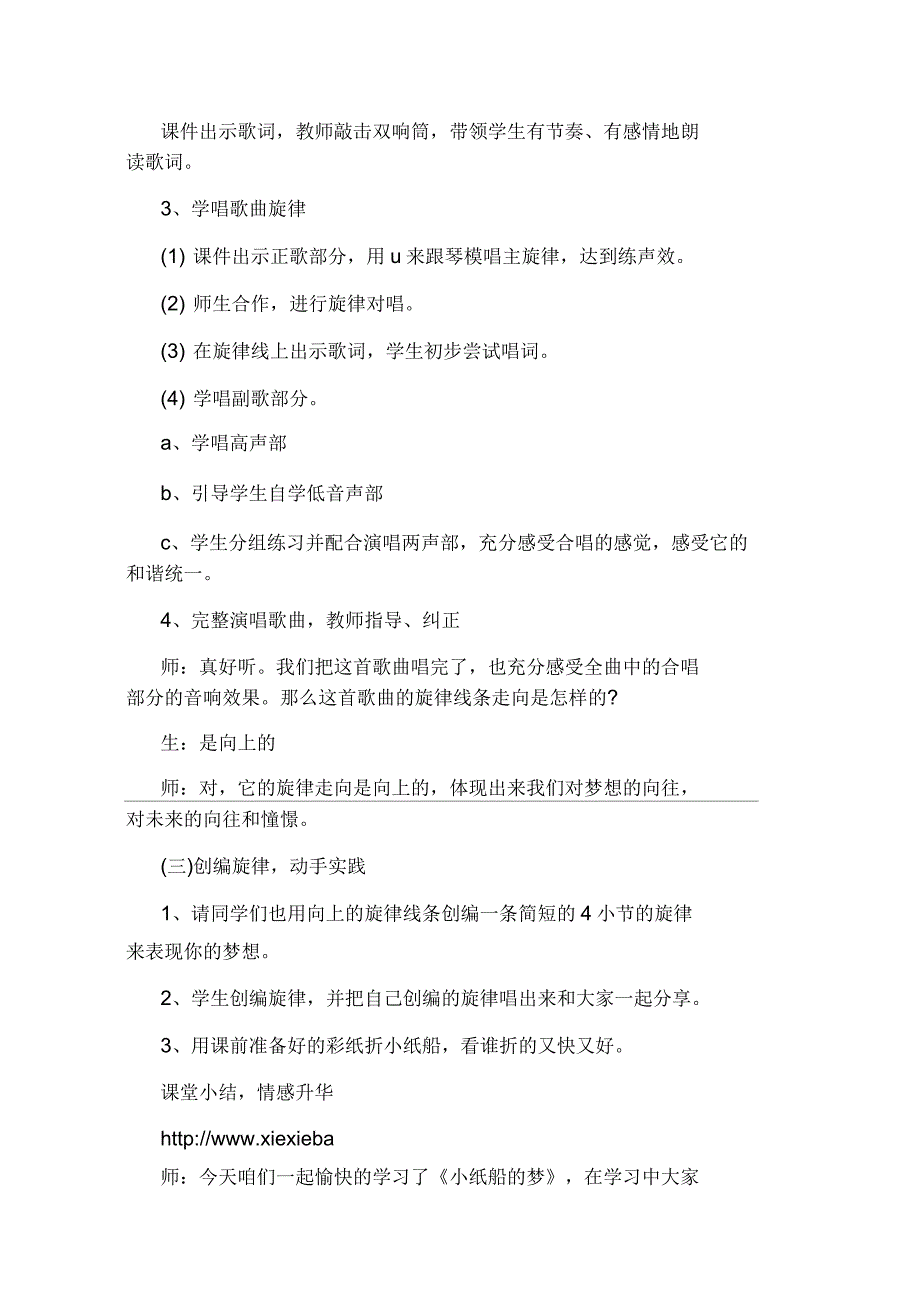 课件出示歌词，教师敲击双响筒，带领学生有节奏、有感情地朗读歌词。

3、学唱歌曲旋律

(1) 课件出示正歌部分，用 u 来跟琴模唱主旋律，达到练声效。

(2) 师生合作，进行旋律对唱。

(3) 在旋律线上出示歌词，学生初步尝试唱词。

(4) 学唱副歌部分。

a、学唱高声部

b、引导学生自学低音声部

c、学生分组练习并配合演唱两声部，充分感受合唱的感觉，感受它的和谐统一。

4、完整演唱歌曲，教师指导、纠正

师：真好听。我们把这首歌曲唱完了，也充分感受全曲中的合唱部分的音响效果。那么这首歌曲的旋律线条走向是怎样的?

生：是向上的

师：对，它的旋律走向是向上的，体现出来我们对梦想的向往，对未来的向往和憧憬。

(三)创编旋律，动手实践

1、请同学们也用向上的旋律线条创编一条简短的 4 小节的旋律来表现你的梦想。

2、学生创编旋律，并把自己创编的旋律唱出来和大家一起分享。

3、用课前准备好的彩纸折小纸船，看谁折的又快又好。

课堂小结，情感升华

http://www.xiexieba

师：今天咱们一起愉快的学习了《小纸船的梦》，在学习中大家